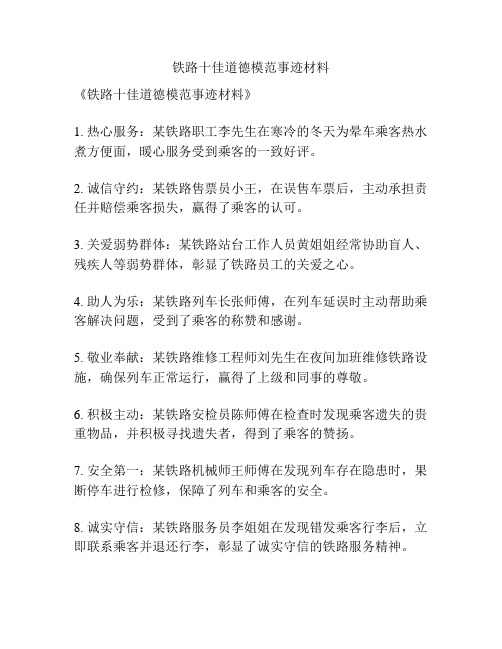 铁路十佳道德模范事迹材料

《铁路十佳道德模范事迹材料》

1. 热心服务：某铁路职工李先生在寒冷的冬天为晕车乘客热水煮方便面，暖心服务受到乘客的一致好评。

2. 诚信守约：某铁路售票员小王，在误售车票后，主动承担责任并赔偿乘客损失，赢得了乘客的认可。

3. 关爱弱势群体：某铁路站台工作人员黄姐姐经常协助盲人、残疾人等弱势群体，彰显了铁路员工的关爱之心。

4. 助人为乐：某铁路列车长张师傅，在列车延误时主动帮助乘客解决问题，受到了乘客的称赞和感谢。

5. 敬业奉献：某铁路维修工程师刘先生在夜间加班维修铁路设施，确保列车正常运行，赢得了上级和同事的尊敬。

6. 积极主动：某铁路安检员陈师傅在检查时发现乘客遗失的贵重物品，并积极寻找遗失者，得到了乘客的赞扬。

7. 安全第一：某铁路机械师王师傅在发现列车存在隐患时，果断停车进行检修，保障了列车和乘客的安全。

8. 诚实守信：某铁路服务员李姐姐在发现错发乘客行李后，立即联系乘客并退还行李，彰显了诚实守信的铁路服务精神。